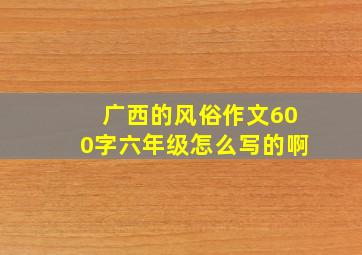 广西的风俗作文600字六年级怎么写的啊